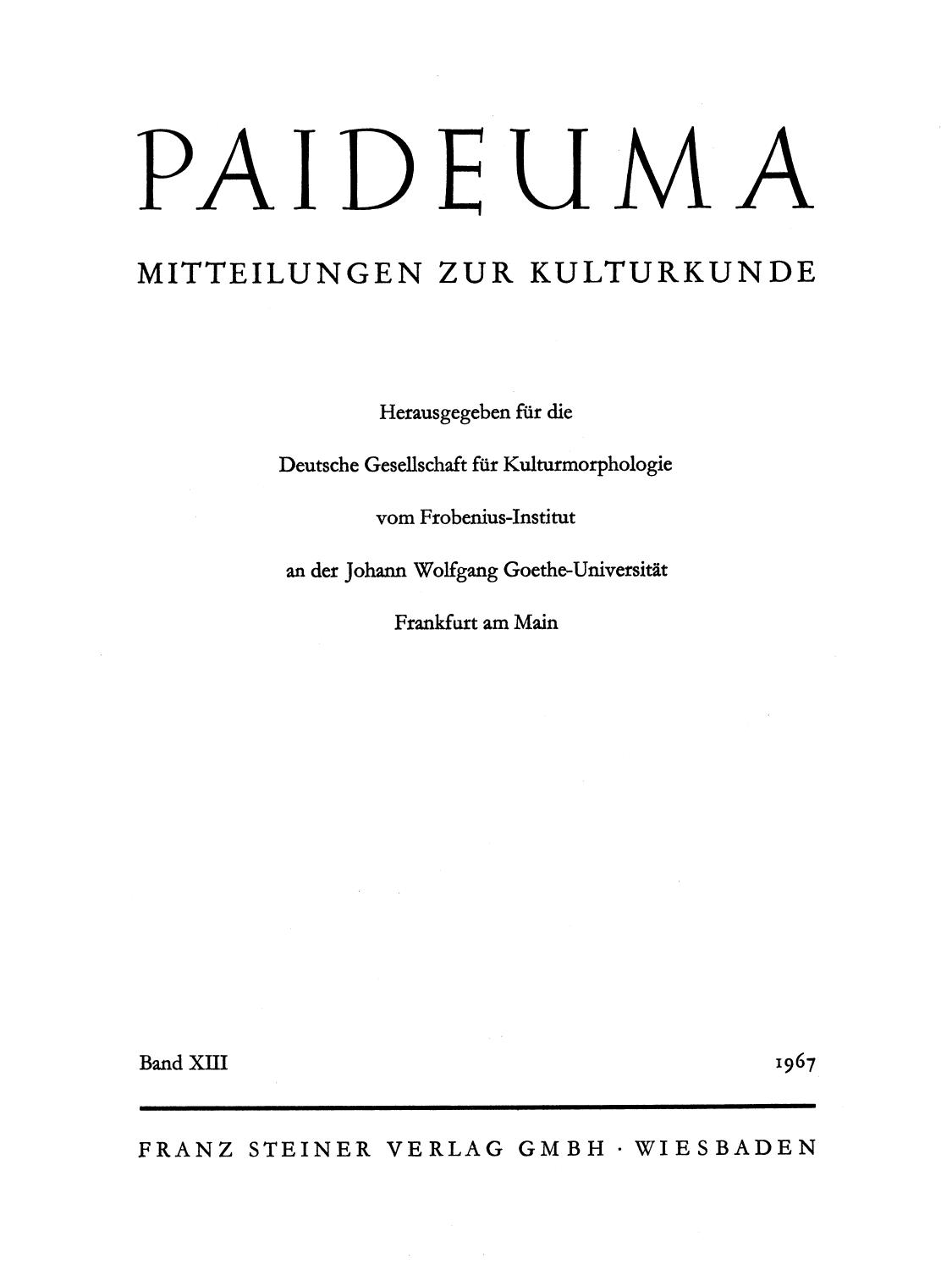 PAIDEUMA

MITTEILUNGEN ZUR KULTURKUNDE

Herausgegeben für die

Deutsche Gesellschaft für Kulturmorphologie

vom Frobenius-Institut

an der Johann Wolfgang Goethe-Universität

Frankfurt am Main

Band XIII 1967

FRANZ STEINER VERLAG GMBH · WIESBADEN